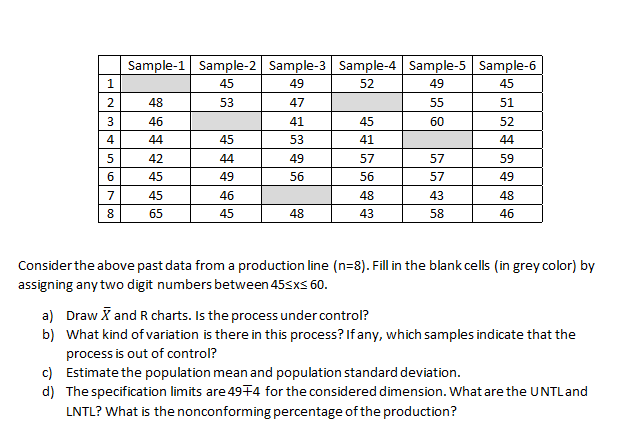 | | Sample-1 | Sample-2 | Sample-3 | Sample-4 | Sample-5 | Sample-6 |
|---|---|---|---|---|---|---|
| 1 | | 45 | 49 | 52 | 49 | 45 |
| 2 | 48 | 53 | 47 | | 55 | 51 |
| 3 | 46 | | 41 | 45 | 60 | 52 |
| 4 | 44 | 45 | 53 | 41 | | 44 |
| 5 | 42 | 44 | 49 | 57 | 57 | 59 |
| 6 | 45 | 49 | 56 | 56 | 57 | 49 |
| 7 | 45 | 46 | | 48 | 43 | 48 |
| 8 | 65 | 45 | 48 | 43 | 58 | 46 |

Consider the above past data from a production line (n=8). Fill in the blank cells (in grey color) by assigning any two digit numbers between $45 \leq x \leq 60$.

a) Draw $\bar{X}$ and R charts. Is the process under control?
b) What kind of variation is there in this process? If any, which samples indicate that the process is out of control?
c) Estimate the population mean and population standard deviation.
d) The specification limits are $49 \mp 4$ for the considered dimension. What are the UNTL and LNTL? What is the nonconforming percentage of the production?